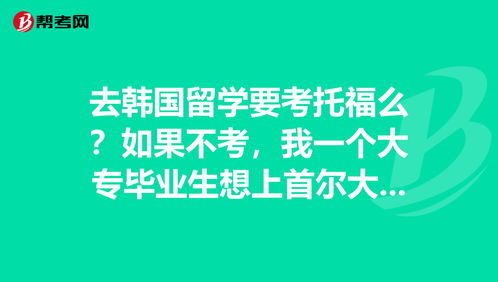 帮考网

去韩国留学要考托福么？如果不考，我一个大专毕业生想上首尔大...